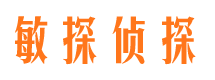 敏探侦探